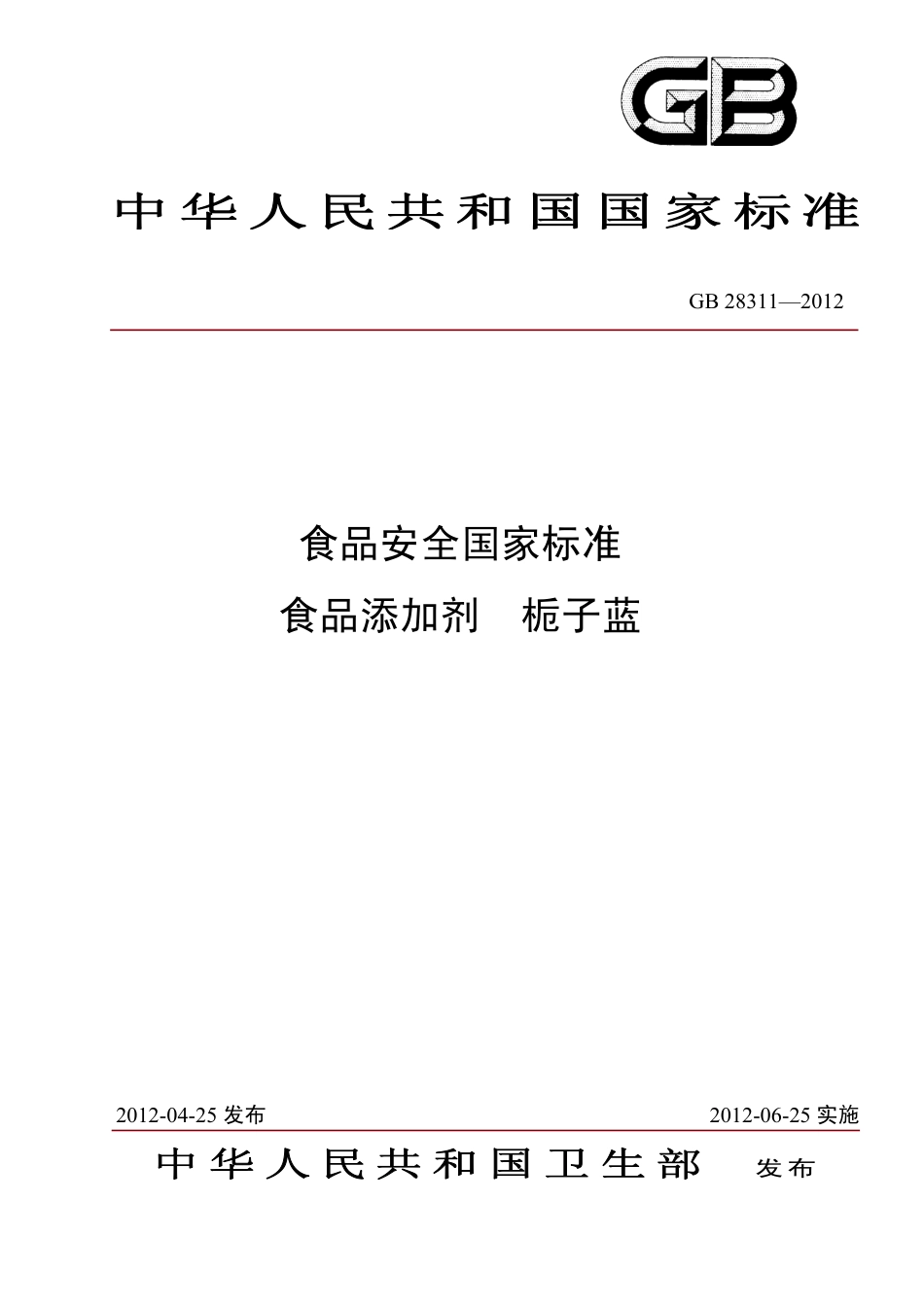 GB

中华人民共和国国家标准

GB 28311—2012

食品安全国家标准

食品添加剂　栀子蓝

2012-04-25 发布

2012-06-25 实施

中华人民共和国卫生部　发布